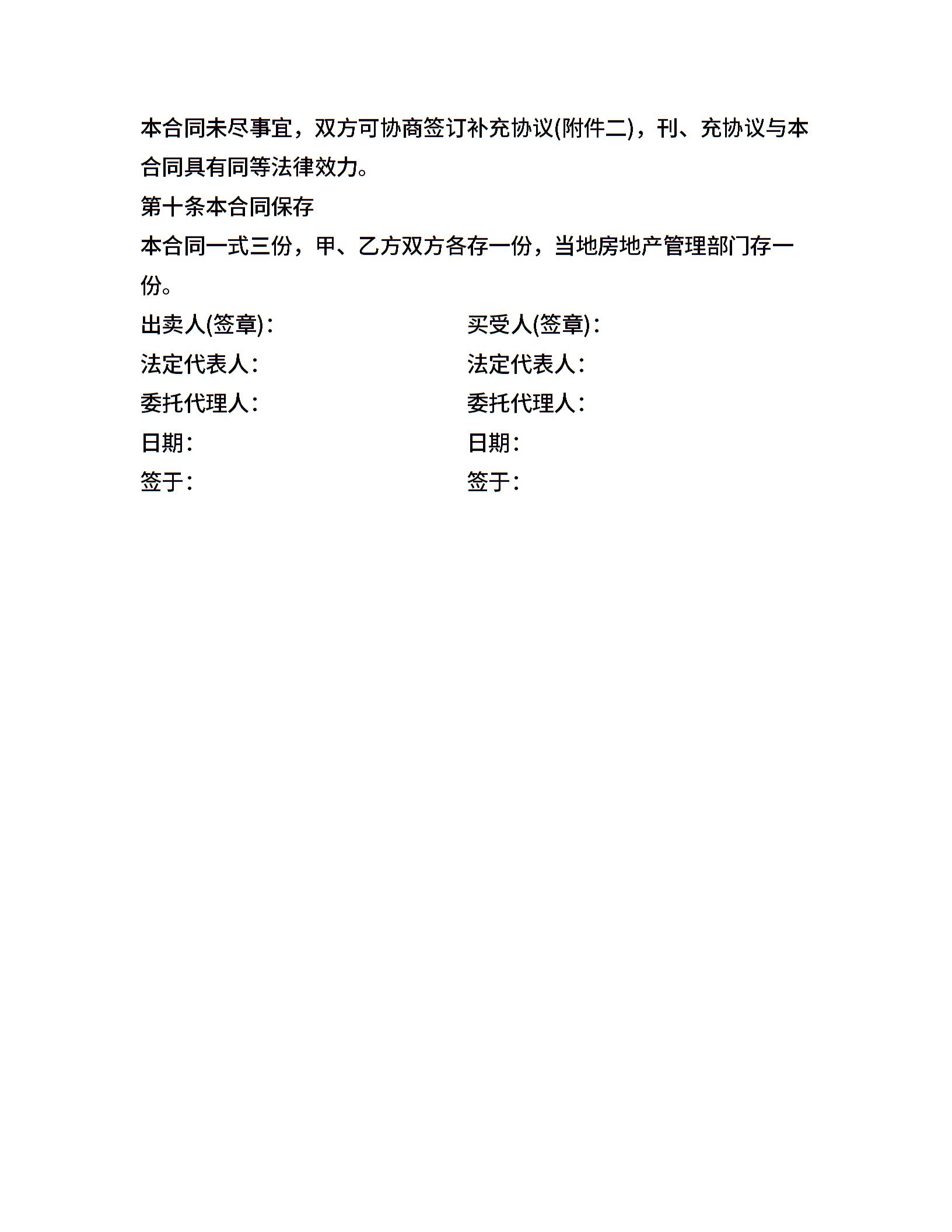 本合同未尽事宜，双方可协商签订补充协议(附件二)，刊、充协议与本合同具有同等法律效力。

第十条本合同保存

本合同一式三份，甲、乙方双方各存一份，当地房地产管理部门存一份。

出卖人(签章)：

法定代表人：

委托代理人：

日期：

签于：

买受人(签章)：

法定代表人：

委托代理人：

日期：

签于：